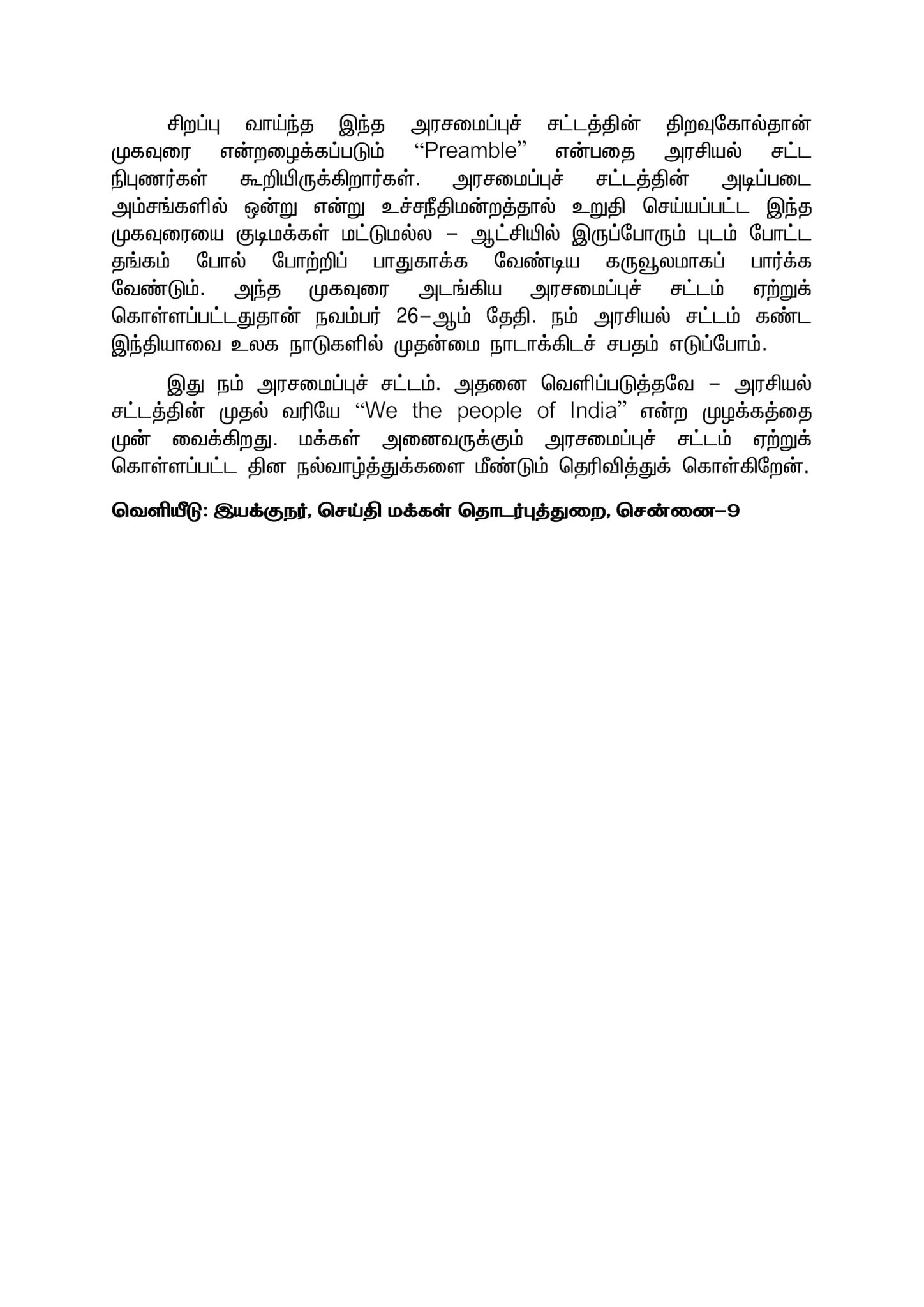 சிறப்பு வாய்ந்த இந்த அரசமைப்புச் சட்டத்தின் திறவுகோல்தான் முகவுரை என்றழைக்கப்படும் “Preamble” என்பதை அரசியல் சட்ட நிபுணர்கள் கூறியிருக்கிறார்கள். அரசமைப்புச் சட்டத்தின் அடிப்படை அம்சங்களில் ஒன்று என்று உச்சநீதிமன்றத்தால் உறுதி செய்யப்பட்ட இந்த முகவுரையை குடிமக்கள் மட்டுமல்ல – ஆட்சியில் இருப்போரும் புடம் போட்ட தங்கம் போல் போற்றிப் பாதுகாக்க வேண்டிய கருவூலமாகப் பார்க்க வேண்டும். அந்த முகவுரை அடங்கிய அரசமைப்புச் சட்டம் ஏற்றுக் கொள்ளப்பட்டதுதான் நவம்பர் 26–ஆம் தேதி. நம் அரசியல் சட்டம் கண்ட இந்தியாவை உலக நாடுகளில் முதன்மை நாடாக்கிடச் சபதம் எடுப்போம்.

இது நம் அரசமைப்புச் சட்டம். அதனை வெளிப்படுத்தவே – அரசியல் சட்டத்தின் முதல் வரியே “We the people of India” என்ற முழக்கத்தை முன் வைக்கிறது. மக்கள் அனைவருக்கும் அரசமைப்புச் சட்டம் ஏற்றுக் கொள்ளப்பட்ட தின நல்வாழ்த்துக்களை மீண்டும் தெரிவித்துக் கொள்கிறேன்.

வெளியீடு: இயக்குநர், செய்தி மக்கள் தொடர்புத்துறை, சென்னை–9